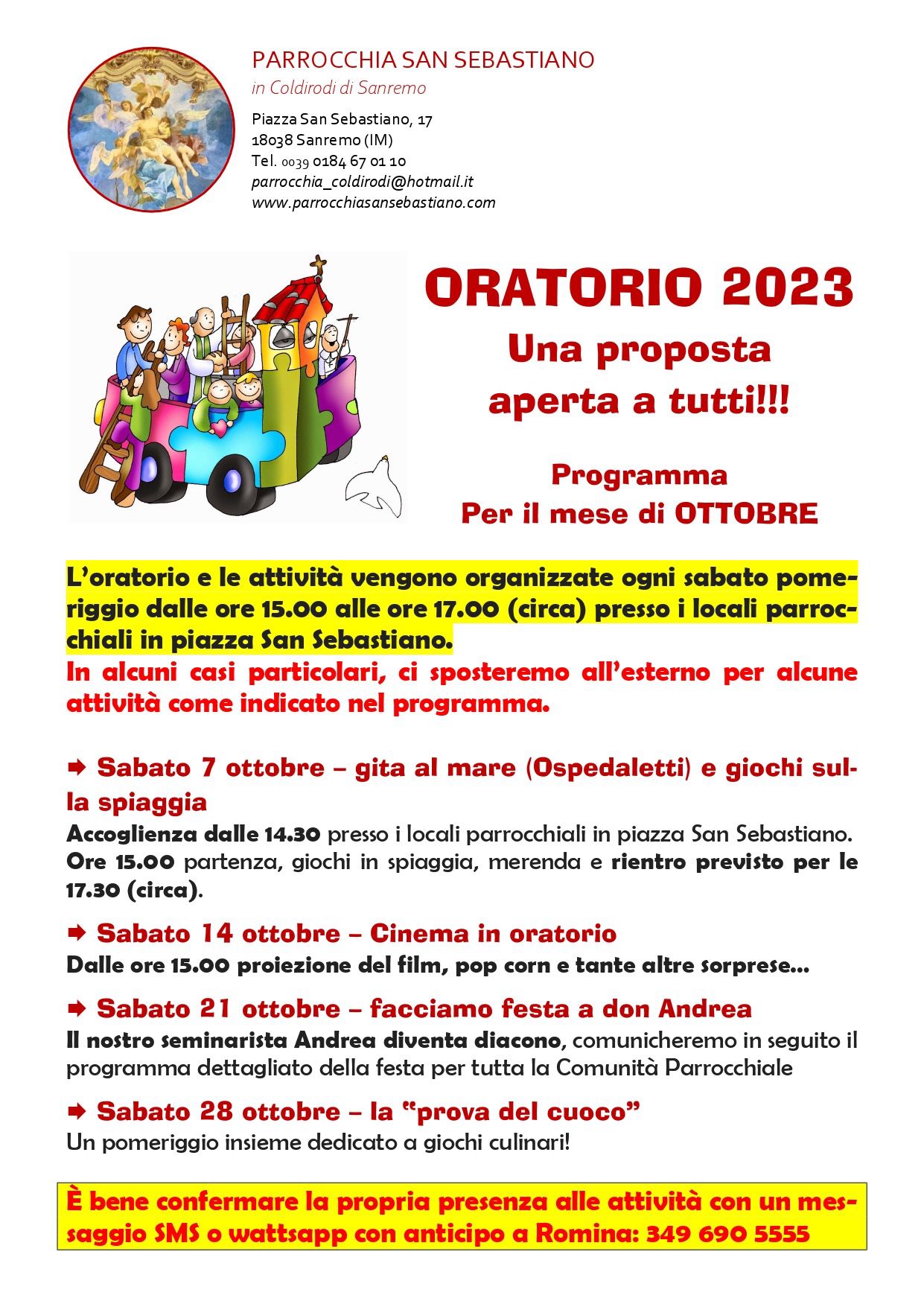 PARROCCHIA SAN SEBASTIANO
in Coldirodi di Sanremo

Piazza San Sebastiano, 17
18038 Sanremo (IM)
Tel. 0039 0184 67 01 10
parrocchia_coldirodi@hotmail.it
www.parrocchiasansebastiano.com

ORATORIO 2023
Una proposta aperta a tutti!!!

Programma
Per il mese di OTTOBRE

L'oratorio e le attività vengono organizzate ogni sabato pomeriggio dalle ore 15.00 alle ore 17.00 (circa) presso i locali parrocchiali in piazza San Sebastiano.
In alcuni casi particolari, ci sposteremo all'esterno per alcune attività come indicato nel programma.

➡ Sabato 7 ottobre – gita al mare (Ospedaletti) e giochi sulla spiaggia
Accoglienza dalle 14.30 presso i locali parrocchiali in piazza San Sebastiano. Ore 15.00 partenza, giochi in spiaggia, merenda e rientro previsto per le 17.30 (circa).

➡ Sabato 14 ottobre – Cinema in oratorio
Dalle ore 15.00 proiezione del film, pop corn e tante altre sorprese…

➡ Sabato 21 ottobre – facciamo festa a don Andrea
Il nostro seminarista Andrea diventa diacono, comunicheremo in seguito il programma dettagliato della festa per tutta la Comunità Parrocchiale

➡ Sabato 28 ottobre – la "prova del cuoco"
Un pomeriggio insieme dedicato a giochi culinari!

È bene confermare la propria presenza alle attività con un messaggio SMS o wattsapp con anticipo a Romina: 349 690 5555